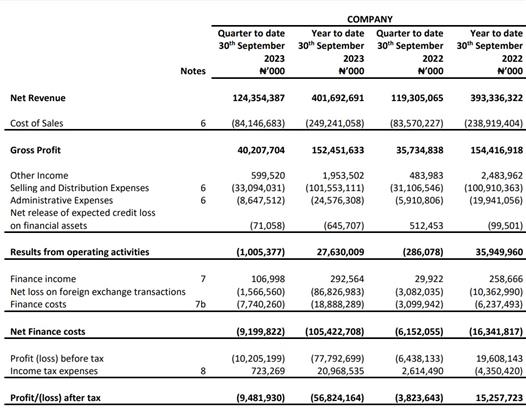 COMPANY

| | Notes | Quarter to date 30$^{th}$ September 2023 ₦'000 | Year to date 30$^{th}$ September 2023 ₦'000 | Quarter to date 30$^{th}$ September 2022 ₦'000 | Year to date 30$^{th}$ September 2022 ₦'000 |
|---|---|---|---|---|---|
| **Net Revenue** | | **124,354,387** | **401,692,691** | **119,305,065** | **393,336,322** |
| Cost of Sales | 6 | (84,146,683) | (249,241,058) | (83,570,227) | (238,919,404) |
| **Gross Profit** | | **40,207,704** | **152,451,633** | **35,734,838** | **154,416,918** |
| Other Income | | 599,520 | 1,953,502 | 483,983 | 2,483,962 |
| Selling and Distribution Expenses | 6 | (33,094,031) | (101,553,111) | (31,106,546) | (100,910,363) |
| Administrative Expenses | 6 | (8,647,512) | (24,576,308) | (5,910,806) | (19,941,056) |
| Net release of expected credit loss on financial assets | | (71,058) | (645,707) | 512,453 | (99,501) |
| **Results from operating activities** | | **(1,005,377)** | **27,630,009** | **(286,078)** | **35,949,960** |
| Finance income | 7 | 106,998 | 292,564 | 29,922 | 258,666 |
| Net loss on foreign exchange transactions | | (1,566,560) | (86,826,983) | (3,082,035) | (10,362,990) |
| Finance costs | 7b | (7,740,260) | (18,888,289) | (3,099,942) | (6,237,493) |
| **Net Finance costs** | | **(9,199,822)** | **(105,422,708)** | **(6,152,055)** | **(16,341,817)** |
| Profit (loss) before tax | | (10,205,199) | (77,792,699) | (6,438,133) | 19,608,143 |
| Income tax expenses | 8 | 723,269 | 20,968,535 | 2,614,490 | (4,350,420) |
| **Profit/(loss) after tax** | | **(9,481,930)** | **(56,824,164)** | **(3,823,643)** | **15,257,723** |